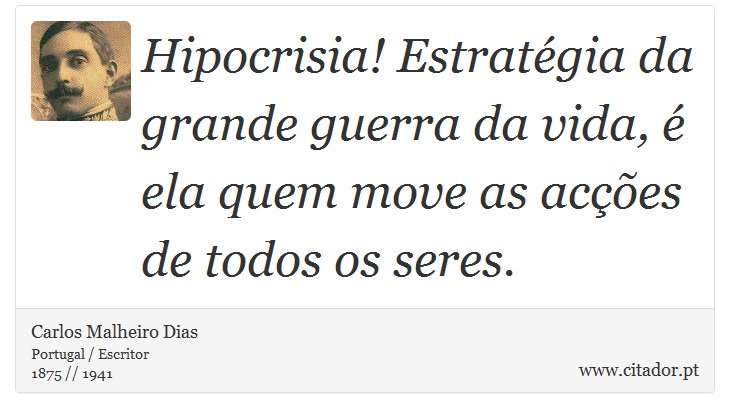 Hipocrisia! Estratégia da grande guerra da vida, é ela quem move as acções de todos os seres.

Carlos Malheiro Dias
Portugal / Escritor
1875 // 1941

www.citador.pt